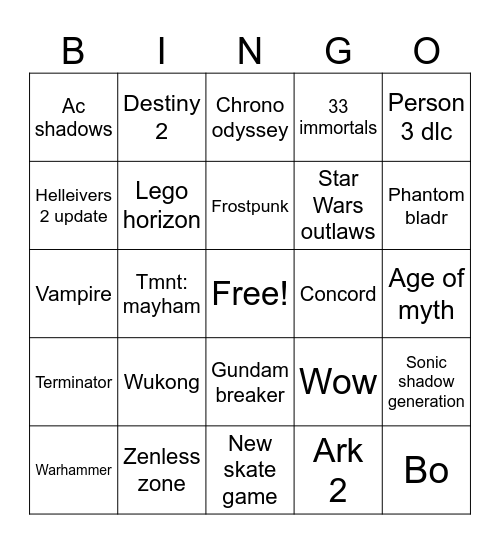 | B | I | N | G | O |
|---|---|---|---|---|
| Ac shadows | Destiny 2 | Chrono odyssey | 33 immortals | Person 3 dlc |
| Helleivers 2 update | Lego horizon | Frostpunk | Star Wars outlaws | Phantom bladr |
| Vampire | Tmnt: mayham | Free! | Concord | Age of myth |
| Terminator | Wukong | Gundam breaker | Wow | Sonic shadow generation |
| Warhammer | Zenless zone | New skate game | Ark 2 | Bo |